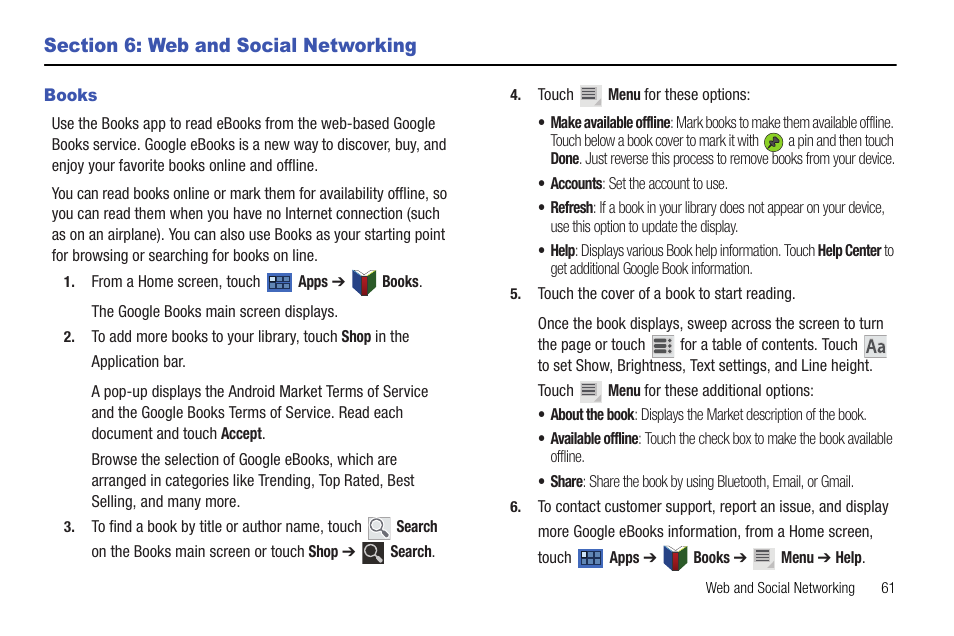 Section 6: Web and Social Networking

Books

Use the Books app to read eBooks from the web-based Google Books service. Google eBooks is a new way to discover, buy, and enjoy your favorite books online and offline.

You can read books online or mark them for availability offline, so you can read them when you have no Internet connection (such as on an airplane). You can also use Books as your starting point for browsing or searching for books on line.

1. From a Home screen, touch Apps ➔ Books.

The Google Books main screen displays.

2. To add more books to your library, touch Shop in the Application bar.

A pop-up displays the Android Market Terms of Service and the Google Books Terms of Service. Read each document and touch Accept.

Browse the selection of Google eBooks, which are arranged in categories like Trending, Top Rated, Best Selling, and many more.

3. To find a book by title or author name, touch Search on the Books main screen or touch Shop ➔ Search.

4. Touch Menu for these options:

• Make available offline: Mark books to make them available offline. Touch below a book cover to mark it with a pin and then touch Done. Just reverse this process to remove books from your device.

• Accounts: Set the account to use.

• Refresh: If a book in your library does not appear on your device, use this option to update the display.

• Help: Displays various Book help information. Touch Help Center to get additional Google Book information.

5. Touch the cover of a book to start reading.

Once the book displays, sweep across the screen to turn the page or touch for a table of contents. Touch Aa to set Show, Brightness, Text settings, and Line height.

Touch Menu for these additional options:

• About the book: Displays the Market description of the book.

• Available offline: Touch the check box to make the book available offline.

• Share: Share the book by using Bluetooth, Email, or Gmail.

6. To contact customer support, report an issue, and display more Google eBooks information, from a Home screen, touch Apps ➔ Books ➔ Menu ➔ Help.

Web and Social Networking 61